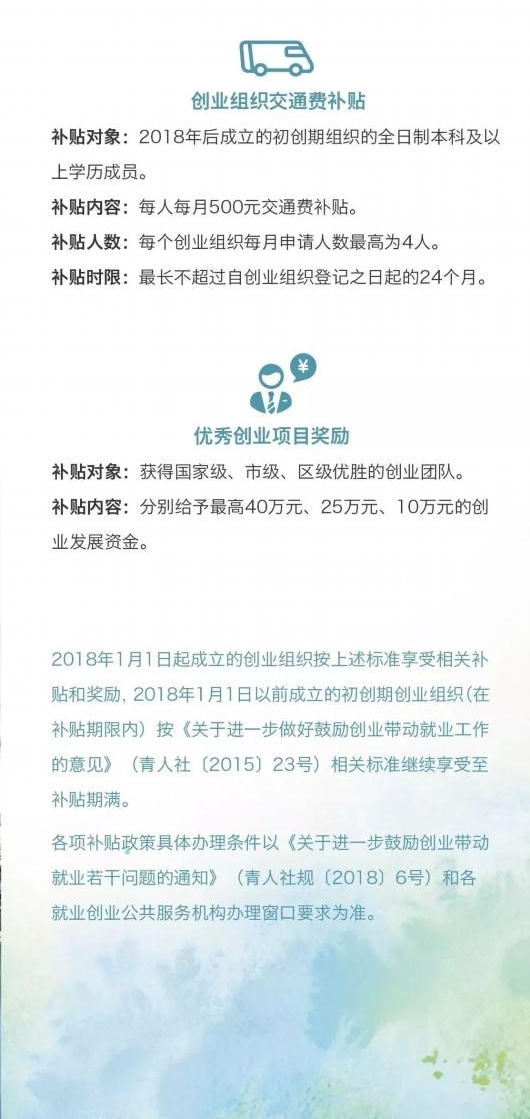 创业组织交通费补贴

补贴对象：2018年后成立的初创期组织的全日制本科及以上学历成员。

补贴内容：每人每月500元交通费补贴。

补贴人数：每个创业组织每月申请人数最高为4人。

补贴时限：最长不超过自创业组织登记之日起的24个月。

¥

优秀创业项目奖励

补贴对象：获得国家级、市级、区级优胜的创业团队。

补贴内容：分别给予最高40万元、25万元、10万元的创业发展资金。

2018年1月1日起成立的创业组织按上述标准享受相关补贴和奖励，2018年1月1日以前成立的初创期创业组织（在补贴期限内）按《关于进一步做好鼓励创业带动就业工作的意见》（青人社〔2015〕23号）相关标准继续享受至补贴期满。

各项补贴政策具体办理条件以《关于进一步鼓励创业带动就业若干问题的通知》（青人社规〔2018〕6号）和各就业创业公共服务机构办理窗口要求为准。